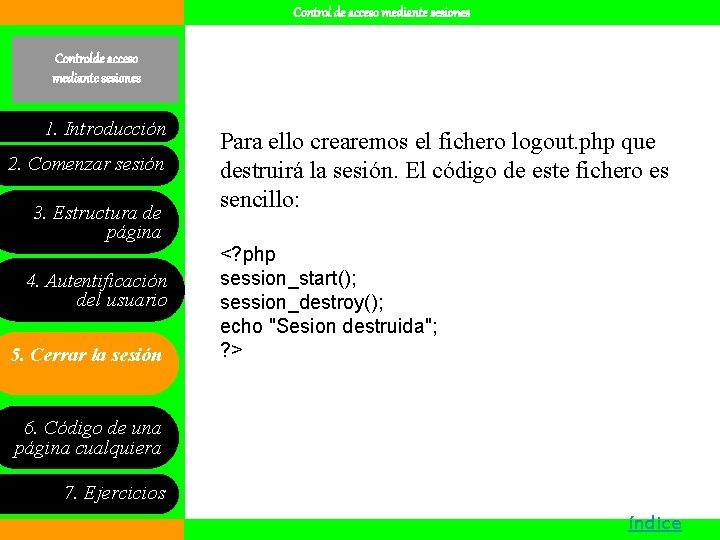 Control de acceso mediante sesiones

Controlde acceso mediante sesiones

1. Introducción

2. Comenzar sesión

3. Estructura de página

4. Autentificación del usuario

5. Cerrar la sesión

6. Código de una página cualquiera

7. Ejercicios

Para ello crearemos el fichero logout.php que destruirá la sesión. El código de este fichero es sencillo:

<?php
session_start();
session_destroy();
echo "Sesion destruida";
?>

índice